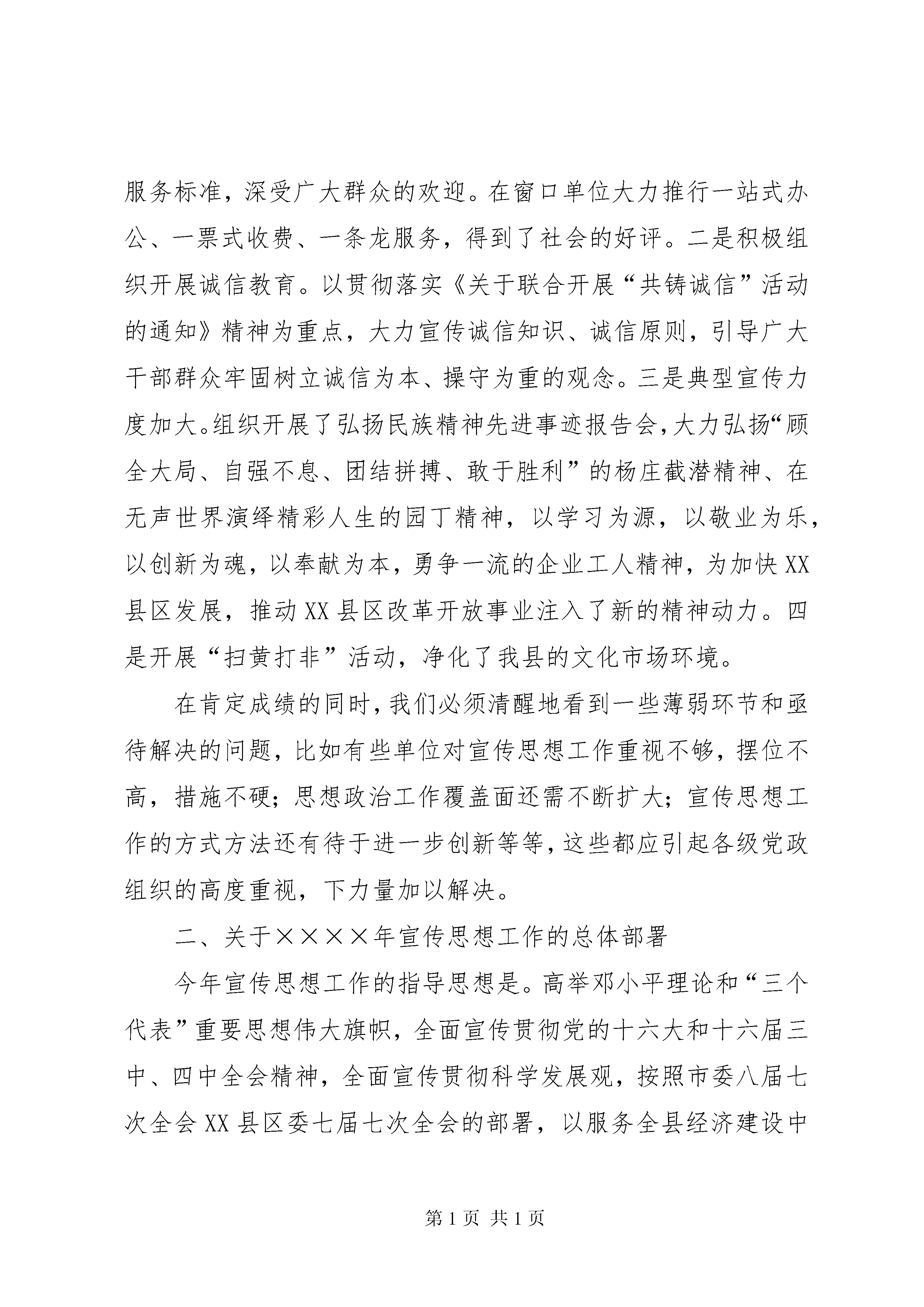 服务标准，深受广大群众的欢迎。在窗口单位大力推行一站式办公、一票式收费、一条龙服务，得到了社会的好评。二是积极组织开展诚信教育。以贯彻落实《关于联合开展“共铸诚信”活动的通知》精神为重点，大力宣传诚信知识、诚信原则，引导广大干部群众牢固树立诚信为本、操守为重的观念。三是典型宣传力度加大。组织开展了弘扬民族精神先进事迹报告会，大力弘扬“顾全大局、自强不息、团结拼搏、敢于胜利”的杨庄截潜精神、在无声世界演绎精彩人生的园丁精神，以学习为源，以敬业为乐，以创新为魂，以奉献为本，勇争一流的企业工人精神，为加快XX县区发展，推动XX县区改革开放事业注入了新的精神动力。四是开展“扫黄打非”活动，净化了我县的文化市场环境。

在肯定成绩的同时，我们必须清醒地看到一些薄弱环节和亟待解决的问题，比如有些单位对宣传思想工作重视不够，摆位不高，措施不硬；思想政治工作覆盖面还需不断扩大；宣传思想工作的方式方法还有待于进一步创新等等，这些都应引起各级党政组织的高度重视，下力量加以解决。

二、关于××××年宣传思想工作的总体部署

今年宣传思想工作的指导思想是。高举邓小平理论和“三个代表”重要思想伟大旗帜，全面宣传贯彻党的十六大和十六届三中、四中全会精神，全面宣传贯彻科学发展观，按照市委八届七次全会XX县区委七届七次全会的部署，以服务全县经济建设中

第1页 共1页